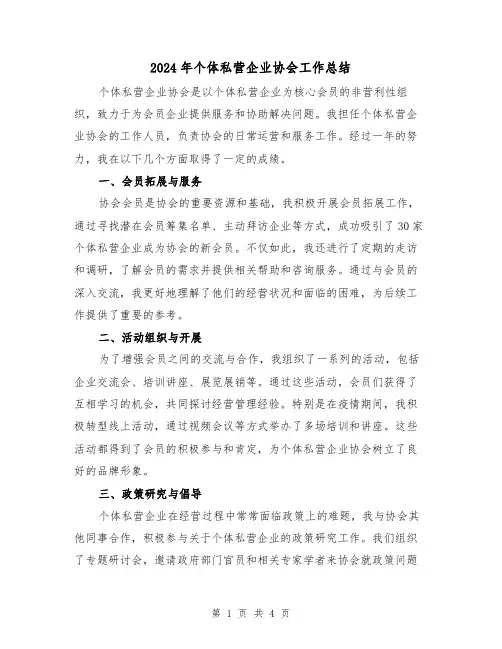 2024年个体私营企业协会工作总结

个体私营企业协会是以个体私营企业为核心会员的非营利性组织，致力于为会员企业提供服务和协助解决问题。我担任个体私营企业协会的工作人员，负责协会的日常运营和服务工作。经过一年的努力，我在以下几个方面取得了一定的成绩。

一、会员拓展与服务

协会会员是协会的重要资源和基础，我积极开展会员拓展工作，通过寻找潜在会员筹集名单、主动拜访企业等方式，成功吸引了30家个体私营企业成为协会的新会员。不仅如此，我还进行了定期的走访和调研，了解会员的需求并提供相关帮助和咨询服务。通过与会员的深入交流，我更好地理解了他们的经营状况和面临的困难，为后续工作提供了重要的参考。

二、活动组织与开展

为了增强会员之间的交流与合作，我组织了一系列的活动，包括企业交流会、培训讲座、展览展销等。通过这些活动，会员们获得了互相学习的机会，共同探讨经营管理经验。特别是在疫情期间，我积极转型线上活动，通过视频会议等方式举办了多场培训和讲座。这些活动都得到了会员的积极参与和肯定，为个体私营企业协会树立了良好的品牌形象。

三、政策研究与倡导

个体私营企业在经营过程中常常面临政策上的难题，我与协会其他同事合作，积极参与关于个体私营企业的政策研究工作。我们组织了专题研讨会，邀请政府部门官员和相关专家学者来协会就政策问题

第 1 页 共 4 页